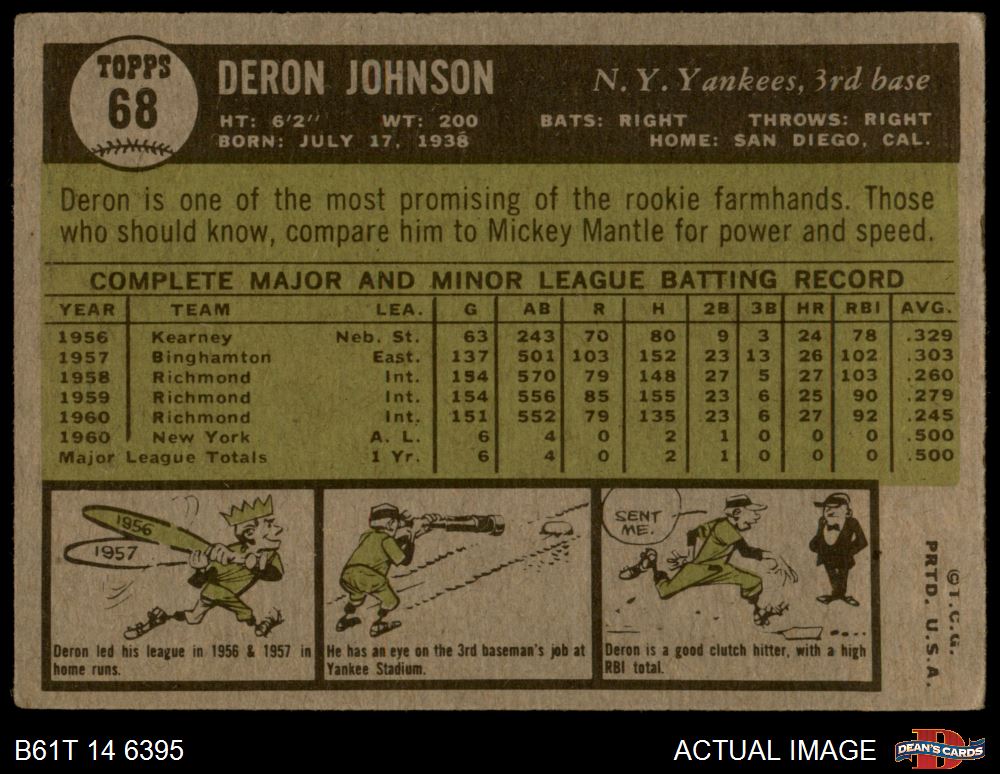 TOPPS
68

DERON JOHNSON

N. Y. Yankees, 3rd base

HT: 6'2" WT: 200 BATS: RIGHT THROWS: RIGHT
BORN: JULY 17, 1938 HOME: SAN DIEGO, CAL.

Deron is one of the most promising of the rookie farmhands. Those who should know, compare him to Mickey Mantle for power and speed.

COMPLETE MAJOR AND MINOR LEAGUE BATTING RECORD

| YEAR | TEAM | LEA. | G | AB | R | H | 2B | 3B | HR | RBI | AVG. |
|---|---|---|---|---|---|---|---|---|---|---|---|
| 1956 | Kearney | Neb. St. | 63 | 243 | 70 | 80 | 9 | 3 | 24 | 78 | .329 |
| 1957 | Binghamton | East. | 137 | 501 | 103 | 152 | 23 | 13 | 26 | 102 | .303 |
| 1958 | Richmond | Int. | 154 | 570 | 79 | 148 | 27 | 5 | 27 | 103 | .260 |
| 1959 | Richmond | Int. | 154 | 556 | 85 | 155 | 23 | 6 | 25 | 90 | .279 |
| 1960 | Richmond | Int. | 151 | 552 | 79 | 135 | 23 | 6 | 27 | 92 | .245 |
| 1960 | New York | A. L. | 6 | 4 | 0 | 2 | 1 | 0 | 0 | 0 | .500 |
| Major League Totals | | 1 Yr. | 6 | 4 | 0 | 2 | 1 | 0 | 0 | 0 | .500 |

1956
1957

Deron led his league in 1956 & 1957 in home runs.

He has an eye on the 3rd baseman's job at Yankee Stadium.

SENT ME.

Deron is a good clutch hitter, with a high RBI total.

©T.C.G. PRTD. U.S.A.

B61T 14 6395

ACTUAL IMAGE

DEAN'S CARDS